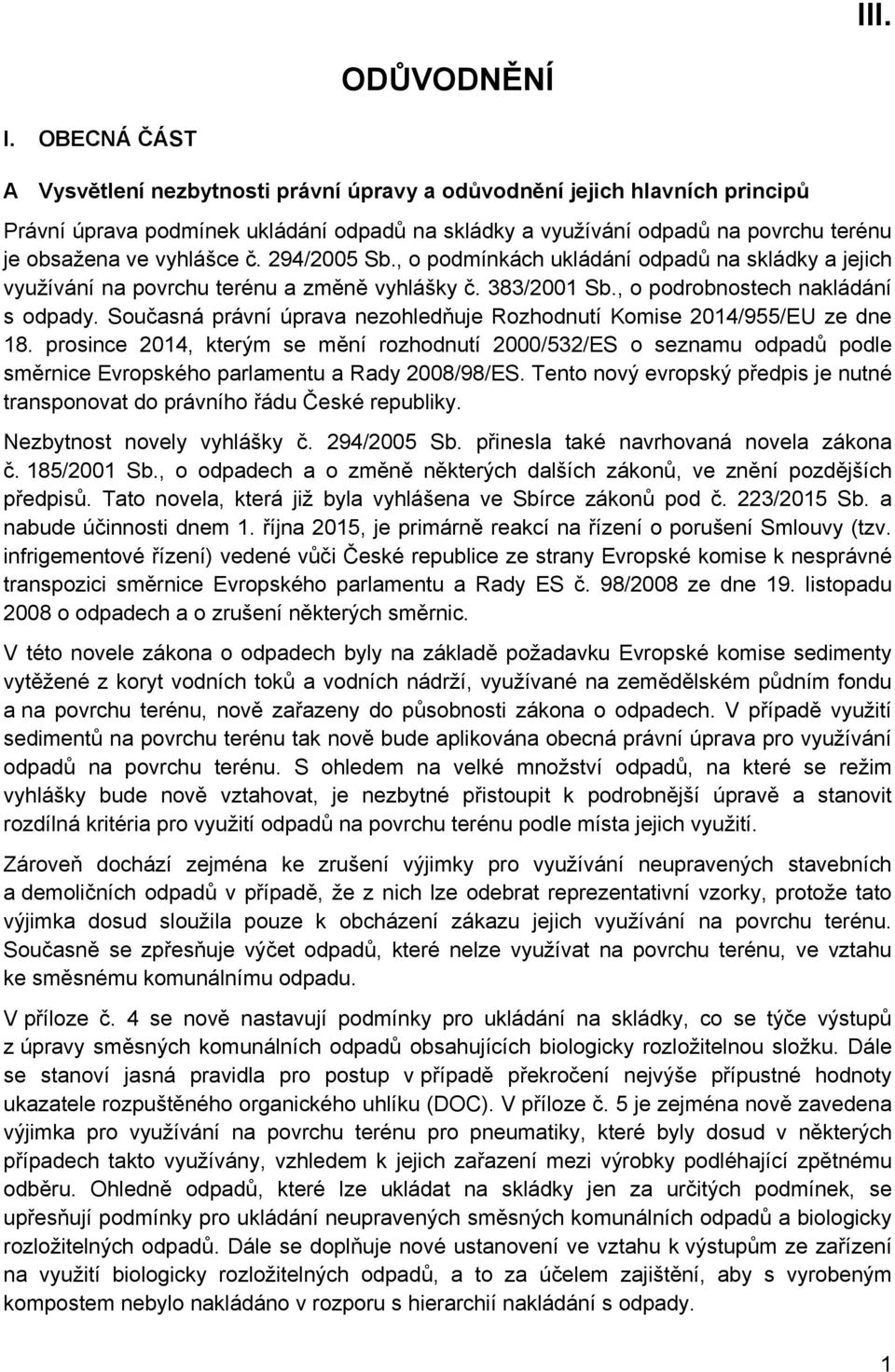 III.

ODŮVODNĚNÍ

I. OBECNÁ ČÁST

A Vysvětlení nezbytnosti právní úpravy a odůvodnění jejich hlavních principů

Právní úprava podmínek ukládání odpadů na skládky a využívání odpadů na povrchu terénu je obsažena ve vyhlášce č. 294/2005 Sb., o podmínkách ukládání odpadů na skládky a jejich využívání na povrchu terénu a změně vyhlášky č. 383/2001 Sb., o podrobnostech nakládání s odpady. Současná právní úprava nezohledňuje Rozhodnutí Komise 2014/955/EU ze dne 18. prosince 2014, kterým se mění rozhodnutí 2000/532/ES o seznamu odpadů podle směrnice Evropského parlamentu a Rady 2008/98/ES. Tento nový evropský předpis je nutné transponovat do právního řádu České republiky.

Nezbytnost novely vyhlášky č. 294/2005 Sb. přinesla také navrhovaná novela zákona č. 185/2001 Sb., o odpadech a o změně některých dalších zákonů, ve znění pozdějších předpisů. Tato novela, která již byla vyhlášena ve Sbírce zákonů pod č. 223/2015 Sb. a nabude účinnosti dnem 1. října 2015, je primárně reakcí na řízení o porušení Smlouvy (tzv. infrigementové řízení) vedené vůči České republice ze strany Evropské komise k nesprávné transpozici směrnice Evropského parlamentu a Rady ES č. 98/2008 ze dne 19. listopadu 2008 o odpadech a o zrušení některých směrnic.

V této novele zákona o odpadech byly na základě požadavku Evropské komise sedimenty vytěžené z koryt vodních toků a vodních nádrží, využívané na zemědělském půdním fondu a na povrchu terénu, nově zařazeny do působnosti zákona o odpadech. V případě využití sedimentů na povrchu terénu tak nově bude aplikována obecná právní úprava pro využívání odpadů na povrchu terénu. S ohledem na velké množství odpadů, na které se režim vyhlášky bude nově vztahovat, je nezbytné přistoupit k podrobnější úpravě a stanovit rozdílná kritéria pro využití odpadů na povrchu terénu podle místa jejich využití.

Zároveň dochází zejména ke zrušení výjimky pro využívání neupravených stavebních a demoličních odpadů v případě, že z nich lze odebrat reprezentativní vzorky, protože tato výjimka dosud sloužila pouze k obcházení zákazu jejich využívání na povrchu terénu. Současně se zpřesňuje výčet odpadů, které nelze využívat na povrchu terénu, ve vztahu ke směsnému komunálnímu odpadu.

V příloze č. 4 se nově nastavují podmínky pro ukládání na skládky, co se týče výstupů z úpravy směsných komunálních odpadů obsahujících biologicky rozložitelnou složku. Dále se stanoví jasná pravidla pro postup v případě překročení nejvýše přípustné hodnoty ukazatele rozpuštěného organického uhlíku (DOC). V příloze č. 5 je zejména nově zavedena výjimka pro využívání na povrchu terénu pro pneumatiky, které byly dosud v některých případech takto využívány, vzhledem k jejich zařazení mezi výrobky podléhající zpětnému odběru. Ohledně odpadů, které lze ukládat na skládky jen za určitých podmínek, se upřesňují podmínky pro ukládání neupravených směsných komunálních odpadů a biologicky rozložitelných odpadů. Dále se doplňuje nové ustanovení ve vztahu k výstupům ze zařízení na využití biologicky rozložitelných odpadů, a to za účelem zajištění, aby s vyrobeným kompostem nebylo nakládáno v rozporu s hierarchií nakládání s odpady.

1